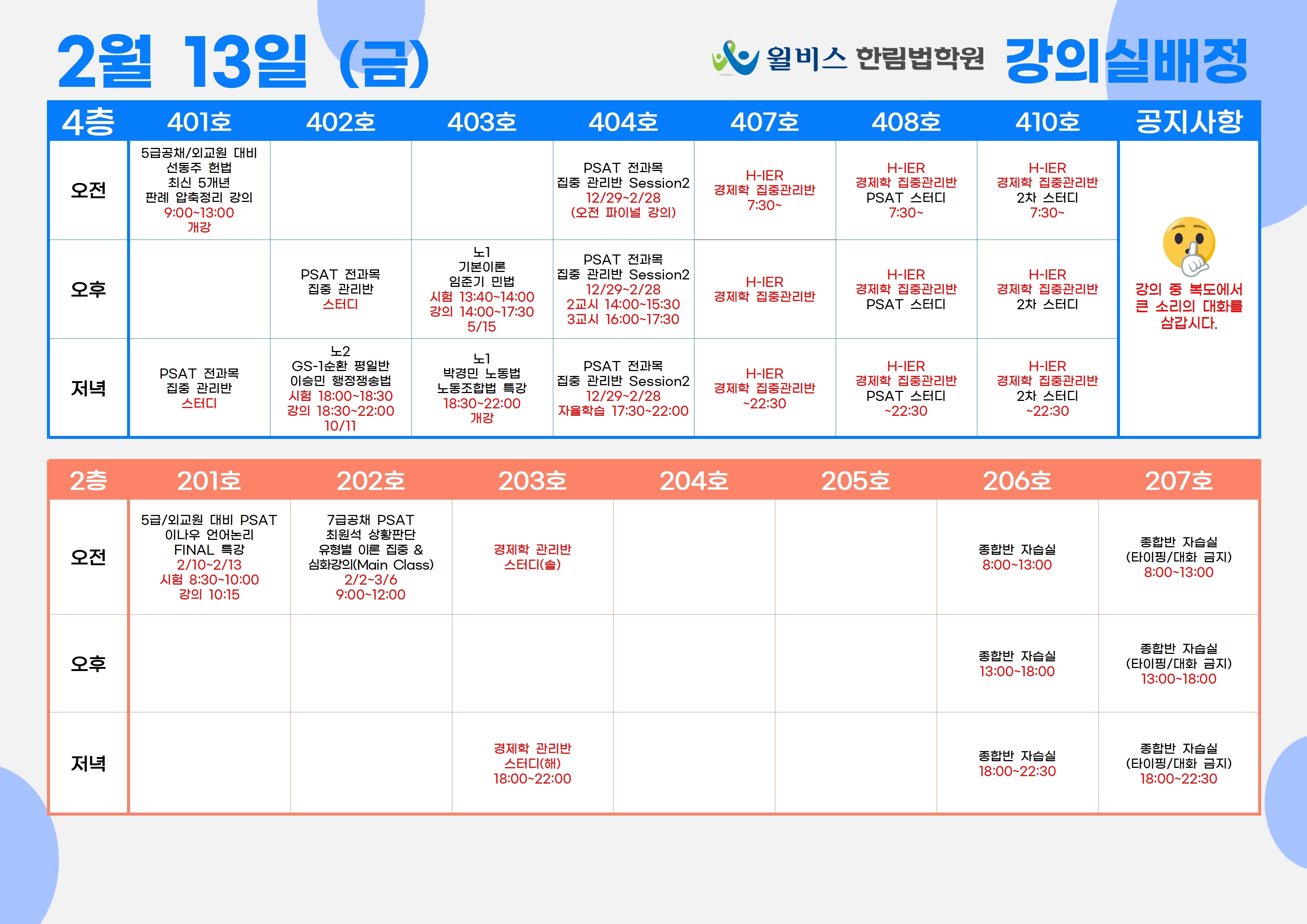 2월 13일 (금)

윌비스 한림법학원 강의실배정

| 4층 | 401호 | 402호 | 403호 | 404호 | 407호 | 408호 | 410호 | 공지사항 |
|---|---|---|---|---|---|---|---|---|
| 오전 | 5급공채/외교원 대비 선동주 헌법 최신 5개년 판례 압축정리 강의 9:00~13:00 개강 | | | PSAT 전과목 집중 관리반 Session2 12/29~2/28 (오전 파이널 강의) | H-IER 경제학 집중관리반 7:30~ | H-IER 경제학 집중관리반 PSAT 스터디 7:30~ | H-IER 경제학 집중관리반 2차 스터디 7:30~ | 강의 중 복도에서 큰 소리의 대화를 삼갑시다. |
| 오후 | | PSAT 전과목 집중 관리반 스터디 | 노1 기본이론 임준기 민법 시험 13:40~14:00 강의 14:00~17:30 5/15 | PSAT 전과목 집중 관리반 Session2 12/29~2/28 2교시 14:00~15:30 3교시 16:00~17:30 | H-IER 경제학 집중관리반 | H-IER 경제학 집중관리반 PSAT 스터디 | H-IER 경제학 집중관리반 2차 스터디 | |
| 저녁 | PSAT 전과목 집중 관리반 스터디 | 노2 GS-1순환 평일반 이승민 행정쟁송법 시험 18:00~18:30 강의 18:30~22:00 10/11 | 노1 박경민 노동법 노동조합법 특강 18:30~22:00 개강 | PSAT 전과목 집중 관리반 Session2 12/29~2/28 자율학습 17:30~22:00 | H-IER 경제학 집중관리반 ~22:30 | H-IER 경제학 집중관리반 PSAT 스터디 ~22:30 | H-IER 경제학 집중관리반 2차 스터디 ~22:30 | |

| 2층 | 201호 | 202호 | 203호 | 204호 | 205호 | 206호 | 207호 |
|---|---|---|---|---|---|---|---|
| 오전 | 5급/외교원 대비 PSAT 이나우 언어논리 FINAL 특강 2/10~2/13 시험 8:30~10:00 강의 10:15 | 7급공채 PSAT 최원석 상황판단 유형별 이론 집중 & 심화강의(Main Class) 2/2~3/6 9:00~12:00 | 경제학 관리반 스터디(솔) | | | 종합반 자습실 8:00~13:00 | 종합반 자습실 (타이핑/대화 금지) 8:00~13:00 |
| 오후 | | | | | | 종합반 자습실 13:00~18:00 | 종합반 자습실 (타이핑/대화 금지) 13:00~18:00 |
| 저녁 | | | 경제학 관리반 스터디(해) 18:00~22:00 | | | 종합반 자습실 18:00~22:30 | 종합반 자습실 (타이핑/대화 금지) 18:00~22:30 |